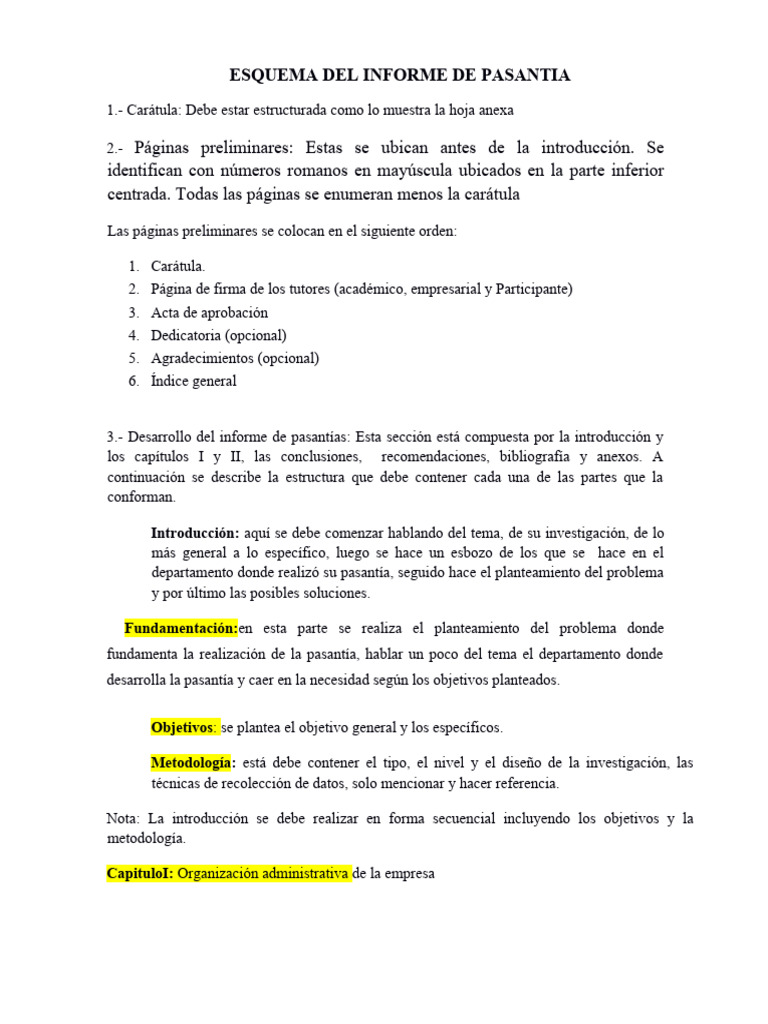 ESQUEMA DEL INFORME DE PASANTIA

1.- Carátula: Debe estar estructurada como lo muestra la hoja anexa

2.- Páginas preliminares: Estas se ubican antes de la introducción. Se identifican con números romanos en mayúscula ubicados en la parte inferior centrada. Todas las páginas se enumeran menos la carátula

Las páginas preliminares se colocan en el siguiente orden:

1. Carátula.
2. Página de firma de los tutores (académico, empresarial y Participante)
3. Acta de aprobación
4. Dedicatoria (opcional)
5. Agradecimientos (opcional)
6. Índice general

3.- Desarrollo del informe de pasantías: Esta sección está compuesta por la introducción y los capítulos I y II, las conclusiones, recomendaciones, bibliografía y anexos. A continuación se describe la estructura que debe contener cada una de las partes que la conforman.

Introducción: aquí se debe comenzar hablando del tema, de su investigación, de lo más general a lo específico, luego se hace un esbozo de los que se hace en el departamento donde realizó su pasantía, seguido hace el planteamiento del problema y por último las posibles soluciones.

Fundamentación:en esta parte se realiza el planteamiento del problema donde fundamenta la realización de la pasantía, hablar un poco del tema el departamento donde desarrolla la pasantía y caer en la necesidad según los objetivos planteados.

Objetivos: se plantea el objetivo general y los específicos.

Metodología: está debe contener el tipo, el nivel y el diseño de la investigación, las técnicas de recolección de datos, solo mencionar y hacer referencia.

Nota: La introducción se debe realizar en forma secuencial incluyendo los objetivos y la metodología.

CapituloI: Organización administrativa de la empresa